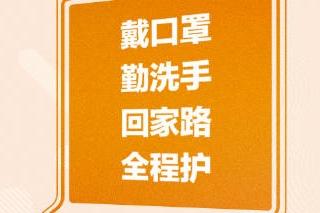 戴口罩
勤洗手
回家路
全程护